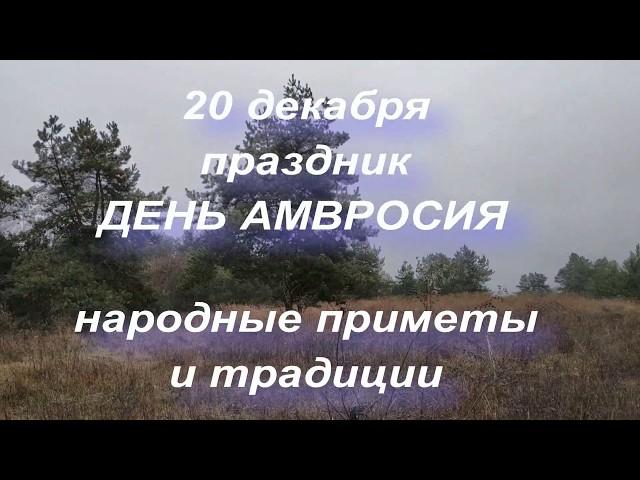 20 декабря
праздник
ДЕНЬ АМВРОСИЯ

народные приметы
и традиции